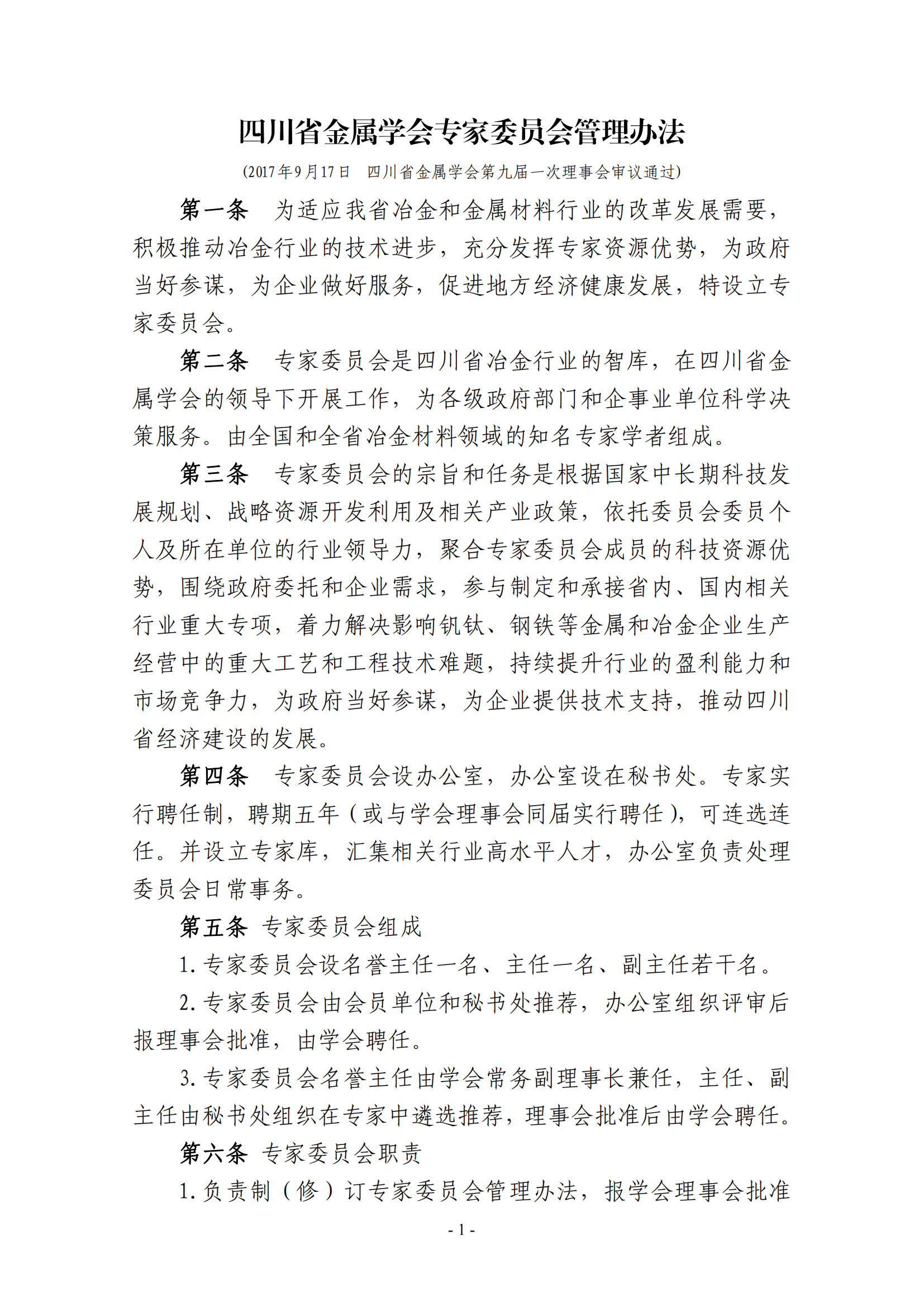 四川省金属学会专家委员会管理办法

(2017年9月17日　四川省金属学会第九届一次理事会审议通过)

第一条　为适应我省冶金和金属材料行业的改革发展需要，积极推动冶金行业的技术进步，充分发挥专家资源优势，为政府当好参谋，为企业做好服务，促进地方经济健康发展，特设立专家委员会。

第二条　专家委员会是四川省冶金行业的智库，在四川省金属学会的领导下开展工作，为各级政府部门和企事业单位科学决策服务。由全国和全省冶金材料领域的知名专家学者组成。

第三条　专家委员会的宗旨和任务是根据国家中长期科技发展规划、战略资源开发利用及相关产业政策，依托委员会委员个人及所在单位的行业领导力，聚合专家委员会成员的科技资源优势，围绕政府委托和企业需求，参与制定和承接省内、国内相关行业重大专项，着力解决影响钒钛、钢铁等金属和冶金企业生产经营中的重大工艺和工程技术难题，持续提升行业的盈利能力和市场竞争力，为政府当好参谋，为企业提供技术支持，推动四川省经济建设的发展。

第四条　专家委员会设办公室，办公室设在秘书处。专家实行聘任制，聘期五年（或与学会理事会同届实行聘任），可连选连任。并设立专家库，汇集相关行业高水平人才，办公室负责处理委员会日常事务。

第五条　专家委员会组成

1. 专家委员会设名誉主任一名、主任一名、副主任若干名。

2. 专家委员会由会员单位和秘书处推荐，办公室组织评审后报理事会批准，由学会聘任。

3. 专家委员会名誉主任由学会常务副理事长兼任，主任、副主任由秘书处组织在专家中遴选推荐，理事会批准后由学会聘任。

第六条　专家委员会职责

1. 负责制（修）订专家委员会管理办法，报学会理事会批准

- 1 -